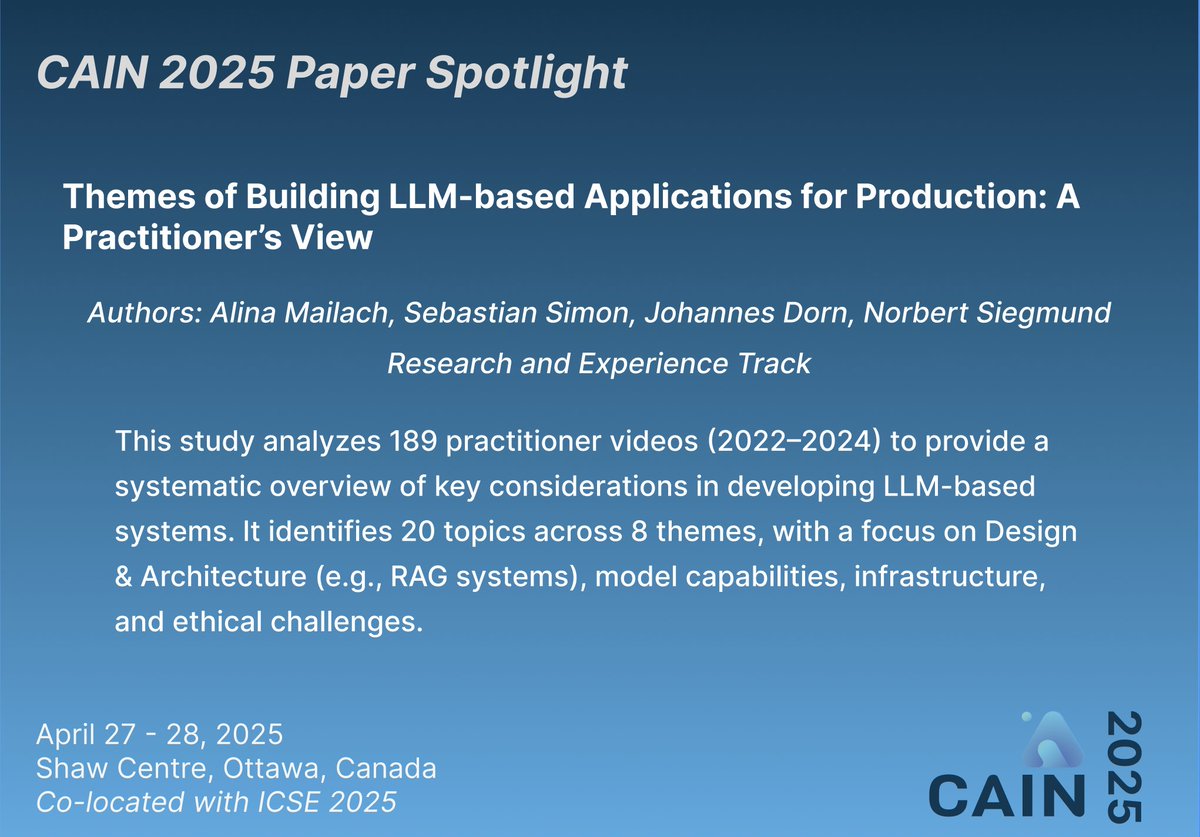 CAIN 2025 Paper Spotlight

Themes of Building LLM-based Applications for Production: A Practitioner's View

Authors: Alina Mailach, Sebastian Simon, Johannes Dorn, Norbert Siegmund

Research and Experience Track

This study analyzes 189 practitioner videos (2022–2024) to provide a systematic overview of key considerations in developing LLM-based systems. It identifies 20 topics across 8 themes, with a focus on Design & Architecture (e.g., RAG systems), model capabilities, infrastructure, and ethical challenges.

April 27 - 28, 2025
Shaw Centre, Ottawa, Canada
Co-located with ICSE 2025

CAIN 2025